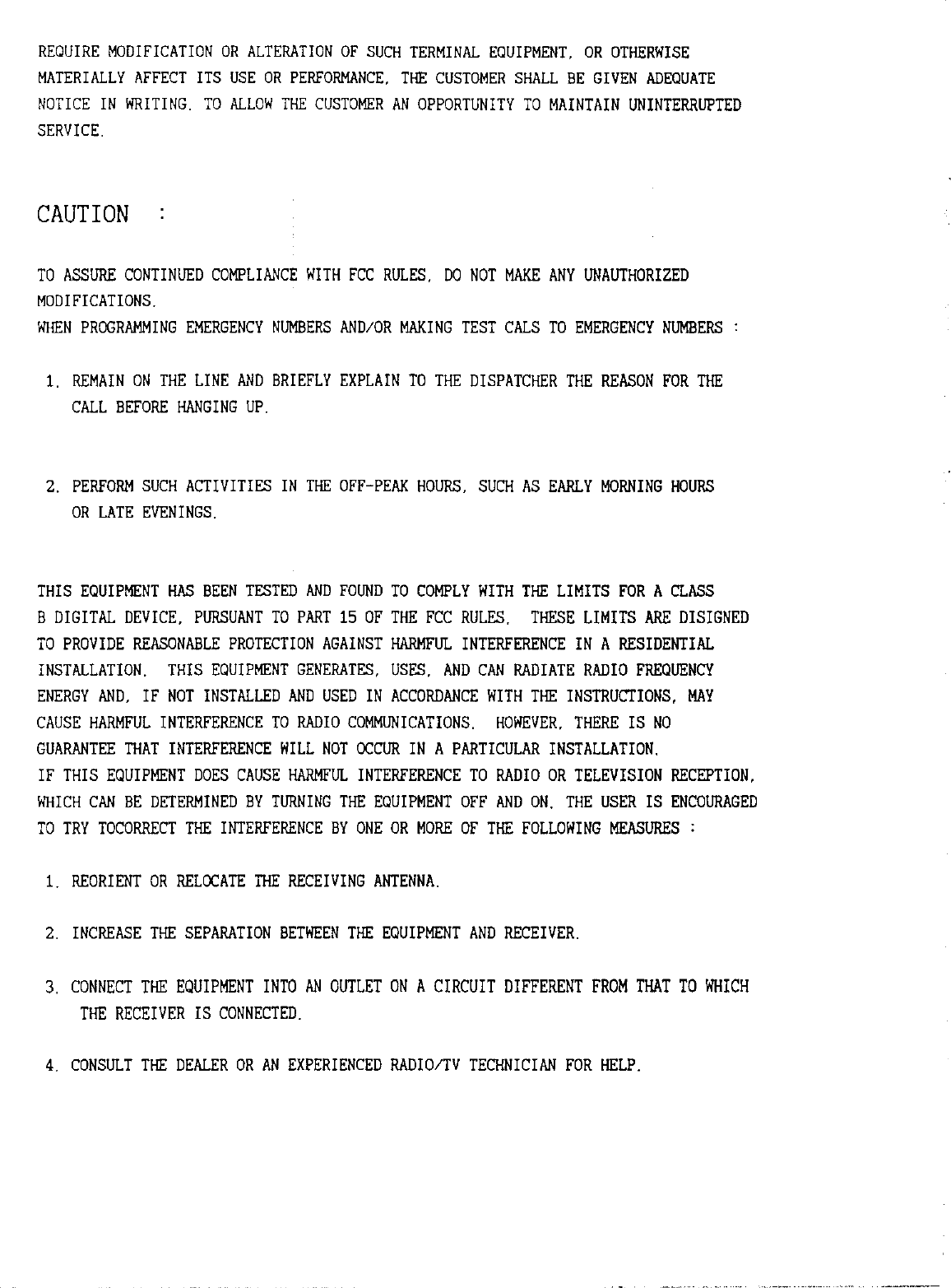 REQUIRE MODIFICATION OR ALTERATION OF SUCH TERMINAL EQUIPMENT, OR OTHERWISE MATERIALLY AFFECT ITS USE OR PERFORMANCE, THE CUSTOMER SHALL BE GIVEN ADEQUATE NOTICE IN WRITING. TO ALLOW THE CUSTOMER AN OPPORTUNITY TO MAINTAIN UNINTERRUPTED SERVICE.

CAUTION :

TO ASSURE CONTINUED COMPLIANCE WITH FCC RULES, DO NOT MAKE ANY UNAUTHORIZED MODIFICATIONS.
WHEN PROGRAMMING EMERGENCY NUMBERS AND/OR MAKING TEST CALS TO EMERGENCY NUMBERS :

1. REMAIN ON THE LINE AND BRIEFLY EXPLAIN TO THE DISPATCHER THE REASON FOR THE CALL BEFORE HANGING UP.

2. PERFORM SUCH ACTIVITIES IN THE OFF-PEAK HOURS, SUCH AS EARLY MORNING HOURS OR LATE EVENINGS.

THIS EQUIPMENT HAS BEEN TESTED AND FOUND TO COMPLY WITH THE LIMITS FOR A CLASS B DIGITAL DEVICE, PURSUANT TO PART 15 OF THE FCC RULES. THESE LIMITS ARE DISIGNED TO PROVIDE REASONABLE PROTECTION AGAINST HARMFUL INTERFERENCE IN A RESIDENTIAL INSTALLATION. THIS EQUIPMENT GENERATES, USES, AND CAN RADIATE RADIO FREQUENCY ENERGY AND, IF NOT INSTALLED AND USED IN ACCORDANCE WITH THE INSTRUCTIONS, MAY CAUSE HARMFUL INTERFERENCE TO RADIO COMMUNICATIONS. HOWEVER, THERE IS NO GUARANTEE THAT INTERFERENCE WILL NOT OCCUR IN A PARTICULAR INSTALLATION.
IF THIS EQUIPMENT DOES CAUSE HARMFUL INTERFERENCE TO RADIO OR TELEVISION RECEPTION, WHICH CAN BE DETERMINED BY TURNING THE EQUIPMENT OFF AND ON, THE USER IS ENCOURAGED TO TRY TOCORRECT THE INTERFERENCE BY ONE OR MORE OF THE FOLLOWING MEASURES :

1. REORIENT OR RELOCATE THE RECEIVING ANTENNA.

2. INCREASE THE SEPARATION BETWEEN THE EQUIPMENT AND RECEIVER.

3. CONNECT THE EQUIPMENT INTO AN OUTLET ON A CIRCUIT DIFFERENT FROM THAT TO WHICH THE RECEIVER IS CONNECTED.

4. CONSULT THE DEALER OR AN EXPERIENCED RADIO/TV TECHNICIAN FOR HELP.